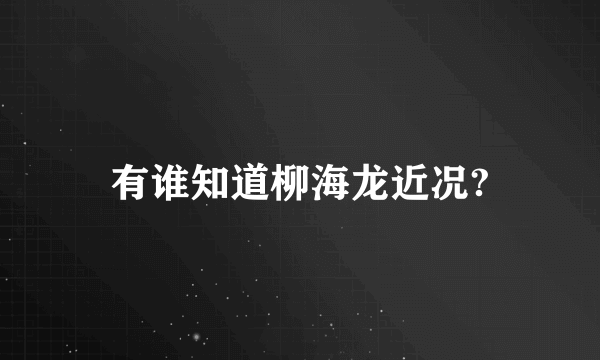 有谁知道柳海龙近况?